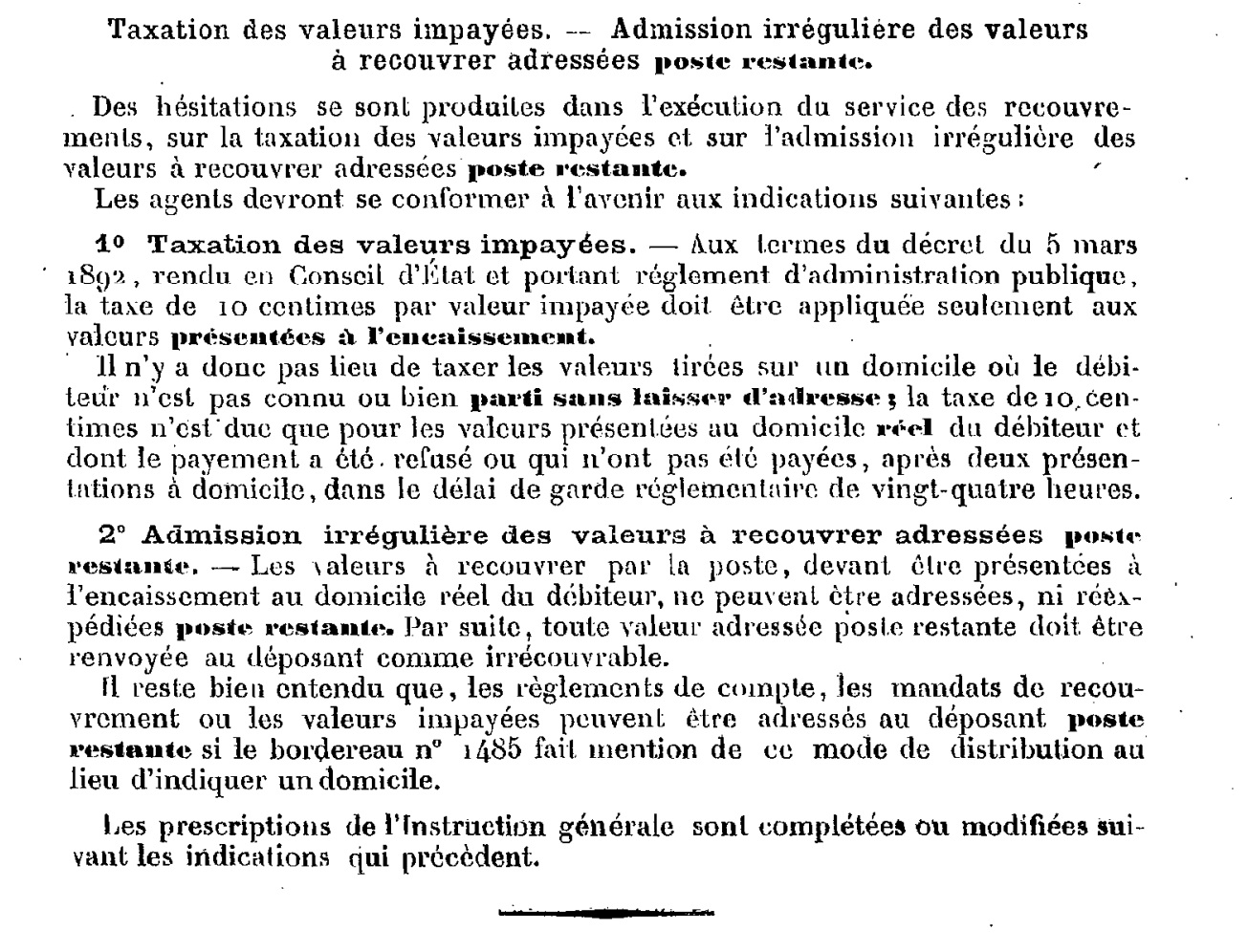 Taxation des valeurs impayées. — Admission irrégulière des valeurs à recouvrer adressées poste restante.

Des hésitations se sont produites dans l'exécution du service des recouvrements, sur la taxation des valeurs impayées et sur l'admission irrégulière des valeurs à recouvrer adressées poste restante.

Les agents devront se conformer à l'avenir aux indications suivantes :

1° Taxation des valeurs impayées. — Aux termes du décret du 5 mars 1892, rendu en Conseil d'État et portant règlement d'administration publique, la taxe de 10 centimes par valeur impayée doit être appliquée seulement aux valeurs présentées à l'encaissement.

Il n'y a donc pas lieu de taxer les valeurs tirées sur un domicile où le débiteur n'est pas connu ou bien parti sans laisser d'adresse ; la taxe de 10 centimes n'est due que pour les valeurs présentées au domicile réel du débiteur et dont le payement a été refusé ou qui n'ont pas été payées, après deux présentations à domicile, dans le délai de garde réglementaire de vingt-quatre heures.

2° Admission irrégulière des valeurs à recouvrer adressées poste restante. — Les valeurs à recouvrer par la poste, devant être présentées à l'encaissement au domicile réel du débiteur, ne peuvent être adressées, ni réexpédiées poste restante. Par suite, toute valeur adressée poste restante doit être renvoyée au déposant comme irrécouvrable.

Il reste bien entendu que, les règlements de compte, les mandats de recouvrement ou les valeurs impayées peuvent être adressés au déposant poste restante si le bordereau n° 1485 fait mention de ce mode de distribution au lieu d'indiquer un domicile.

Les prescriptions de l'Instruction générale sont complétées ou modifiées suivant les indications qui précèdent.